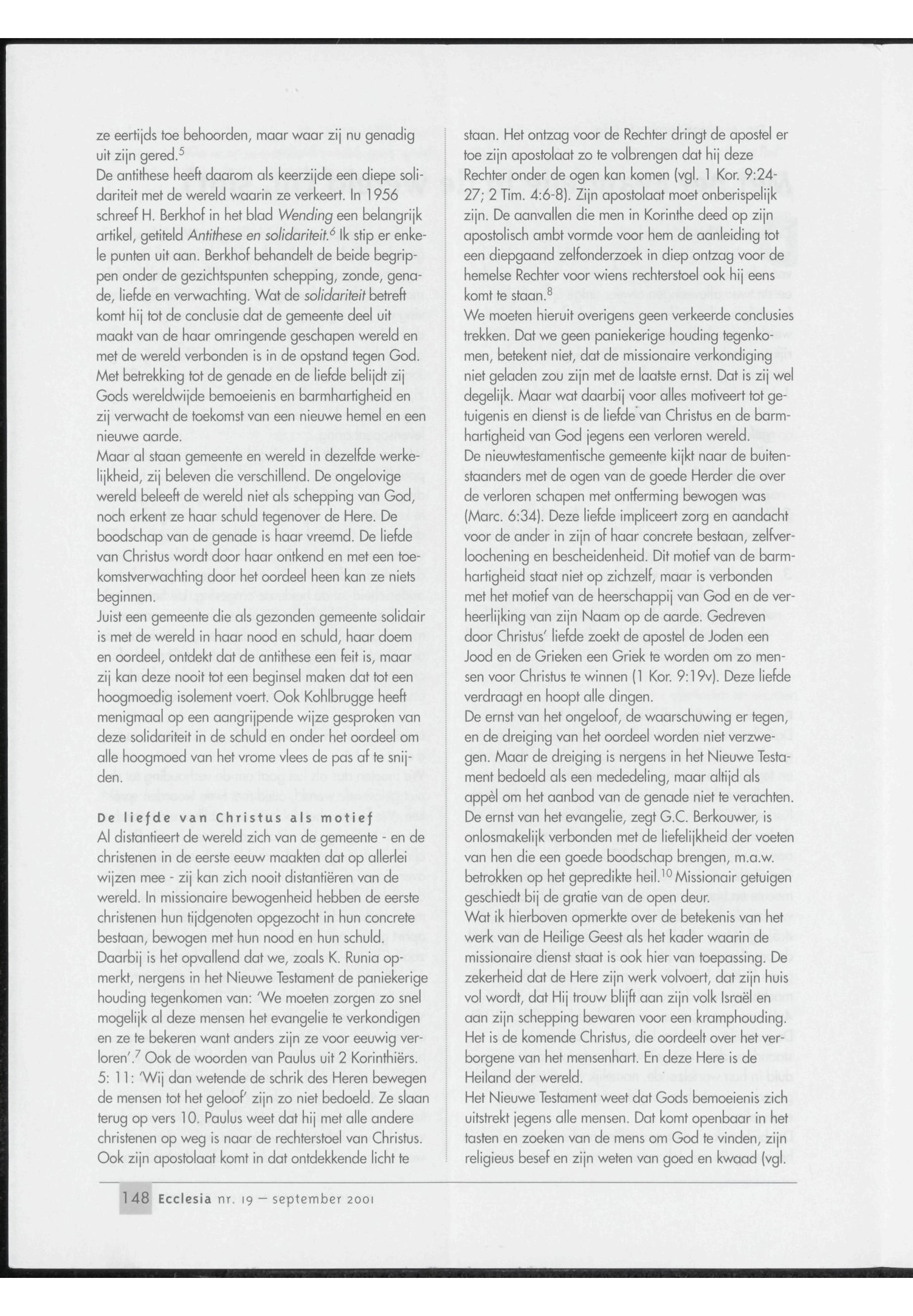 ze eertijds toe behoorden, maar waar zij nu genadig uit zijn gered.$^5$
De antithese heeft daarom als keerzijde een diepe solidariteit met de wereld waarin ze verkeert. In 1956 schreef H. Berkhof in het blad Wending een belangrijk artikel, getiteld Antithese en solidariteit.$^6$ Ik stip er enkele punten uit aan. Berkhof behandelt de beide begrippen onder de gezichtspunten schepping, zonde, genade, liefde en verwachting. Wat de solidariteit betreft komt hij tot de conclusie dat de gemeente deel uit maakt van de haar omringende geschapen wereld en met de wereld verbonden is in de opstand tegen God. Met betrekking tot de genade en de liefde belijdt zij Gods wereldwijde bemoeienis en barmhartigheid en zij verwacht de toekomst van een nieuwe hemel en een nieuwe aarde.
Maar al staan gemeente en wereld in dezelfde werkelijkheid, zij beleven die verschillend. De ongelovige wereld beleeft de wereld niet als schepping van God, noch erkent ze haar schuld tegenover de Here. De boodschap van de genade is haar vreemd. De liefde van Christus wordt door haar ontkend en met een toekomstverwachting door het oordeel heen kan ze niets beginnen.
Juist een gemeente die als gezonden gemeente solidair is met de wereld in haar nood en schuld, haar doem en oordeel, ontdekt dat de antithese een feit is, maar zij kan deze nooit tot een beginsel maken dat tot een hoogmoedig isolement voert. Ook Kohlbrugge heeft menigmaal op een aangrijpende wijze gesproken van deze solidariteit in de schuld en onder het oordeel om alle hoogmoed van het vrome vlees de pas af te snijden.

De liefde van Christus als motief
Al distantieert de wereld zich van de gemeente - en de christenen in de eerste eeuw maakten dat op allerlei wijzen mee - zij kan zich nooit distantiëren van de wereld. In missionaire bewogenheid hebben de eerste christenen hun tijdgenoten opgezocht in hun concrete bestaan, bewogen met hun nood en hun schuld.
Daarbij is het opvallend dat we, zoals K. Runia opmerkt, nergens in het Nieuwe Testament de paniekerige houding tegenkomen van: 'We moeten zorgen zo snel mogelijk al deze mensen het evangelie te verkondigen en ze te bekeren want anders zijn ze voor eeuwig verloren'.$^7$ Ook de woorden van Paulus uit 2 Korinthiërs. 5: 11: 'Wij dan wetende de schrik des Heren bewegen de mensen tot het geloof' zijn zo niet bedoeld. Ze slaan terug op vers 10. Paulus weet dat hij met alle andere christenen op weg is naar de rechterstoel van Christus. Ook zijn apostolaat komt in dat ontdekkende licht te staan. Het ontzag voor de Rechter dringt de apostel er toe zijn apostolaat zo te volbrengen dat hij deze Rechter onder de ogen kan komen (vgl. 1 Kor. 9:24-27; 2 Tim. 4:6-8). Zijn apostolaat moet onberispelijk zijn. De aanvallen die men in Korinthe deed op zijn apostolisch ambt vormde voor hem de aanleiding tot een diepgaand zelfonderzoek in diep ontzag voor de hemelse Rechter voor wiens rechterstoel ook hij eens komt te staan.$^8$
We moeten hieruit overigens geen verkeerde conclusies trekken. Dat we geen paniekerige houding tegenkomen, betekent niet, dat de missionaire verkondiging niet geladen zou zijn met de laatste ernst. Dat is zij wel degelijk. Maar wat daarbij voor alles motiveert tot getuigenis en dienst is de liefde van Christus en de barmhartigheid van God jegens een verloren wereld.
De nieuwtestamentische gemeente kijkt naar de buitenstaanders met de ogen van de goede Herder die over de verloren schapen met ontferming bewogen was (Marc. 6:34). Deze liefde impliceert zorg en aandacht voor de ander in zijn of haar concrete bestaan, zelfverloochening en bescheidenheid. Dit motief van de barmhartigheid staat niet op zichzelf, maar is verbonden met het motief van de heerschappij van God en de verheerlijking van zijn Naam op de aarde. Gedreven door Christus' liefde zoekt de apostel de Joden een Jood en de Grieken een Griek te worden om zo mensen voor Christus te winnen (1 Kor. 9:19v). Deze liefde verdraagt en hoopt alle dingen.
De ernst van het ongeloof, de waarschuwing er tegen, en de dreiging van het oordeel worden niet verzwegen. Maar de dreiging is nergens in het Nieuwe Testament bedoeld als een mededeling, maar altijd als appèl om het aanbod van de genade niet te verachten. De ernst van het evangelie, zegt G.C. Berkouwer, is onlosmakelijk verbonden met de liefelijkheid der voeten van hen die een goede boodschap brengen, m.a.w. betrokken op het gepredikte heil.$^{10}$ Missionair getuigen geschiedt bij de gratie van de open deur.
Wat ik hierboven opmerkte over de betekenis van het werk van de Heilige Geest als het kader waarin de missionaire dienst staat is ook hier van toepassing. De zekerheid dat de Here zijn werk volvoert, dat zijn huis vol wordt, dat Hij trouw blijft aan zijn volk Israël en aan zijn schepping bewaren voor een kramphouding. Het is de komende Christus, die oordeelt over het verborgene van het mensenhart. En deze Here is de Heiland der wereld.
Het Nieuwe Testament weet dat Gods bemoeienis zich uitstrekt jegens alle mensen. Dat komt openbaar in het tasten en zoeken van de mens om God te vinden, zijn religieus besef en zijn weten van goed en kwaad (vgl.

148 Ecclesia nr. 19 – september 2001